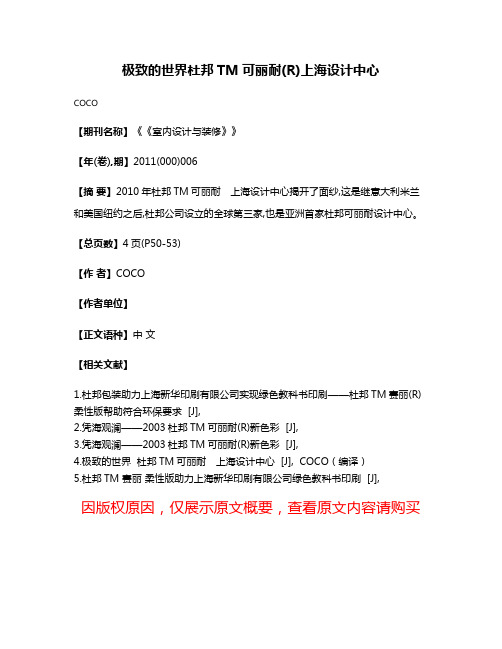 极致的世界杜邦 TM 可丽耐(R)上海设计中心

COCO

【期刊名称】《《室内设计与装修》》

【年(卷),期】2011(000)006

【摘 要】2010 年杜邦 TM 可丽耐 上海设计中心揭开了面纱,这是继意大利米兰和美国纽约之后,杜邦公司设立的全球第三家,也是亚洲首家杜邦可丽耐设计中心。

【总页数】4 页(P50-53)

【作 者】COCO

【作者单位】

【正文语种】中 文

【相关文献】

1.杜邦包装助力上海新华印刷有限公司实现绿色教科书印刷——杜邦 TM 赛丽(R)柔性版帮助符合环保要求 [J],
2.凭海观澜——2003 杜邦 TM 可丽耐(R)新色彩 [J],
3.凭海观澜——2003 杜邦 TM 可丽耐(R)新色彩 [J],
4.极致的世界 杜邦 TM 可丽耐 上海设计中心 [J], COCO（编译）
5.杜邦 TM 赛丽 柔性版助力上海新华印刷有限公司绿色教科书印刷 [J],

因版权原因，仅展示原文概要，查看原文内容请购买